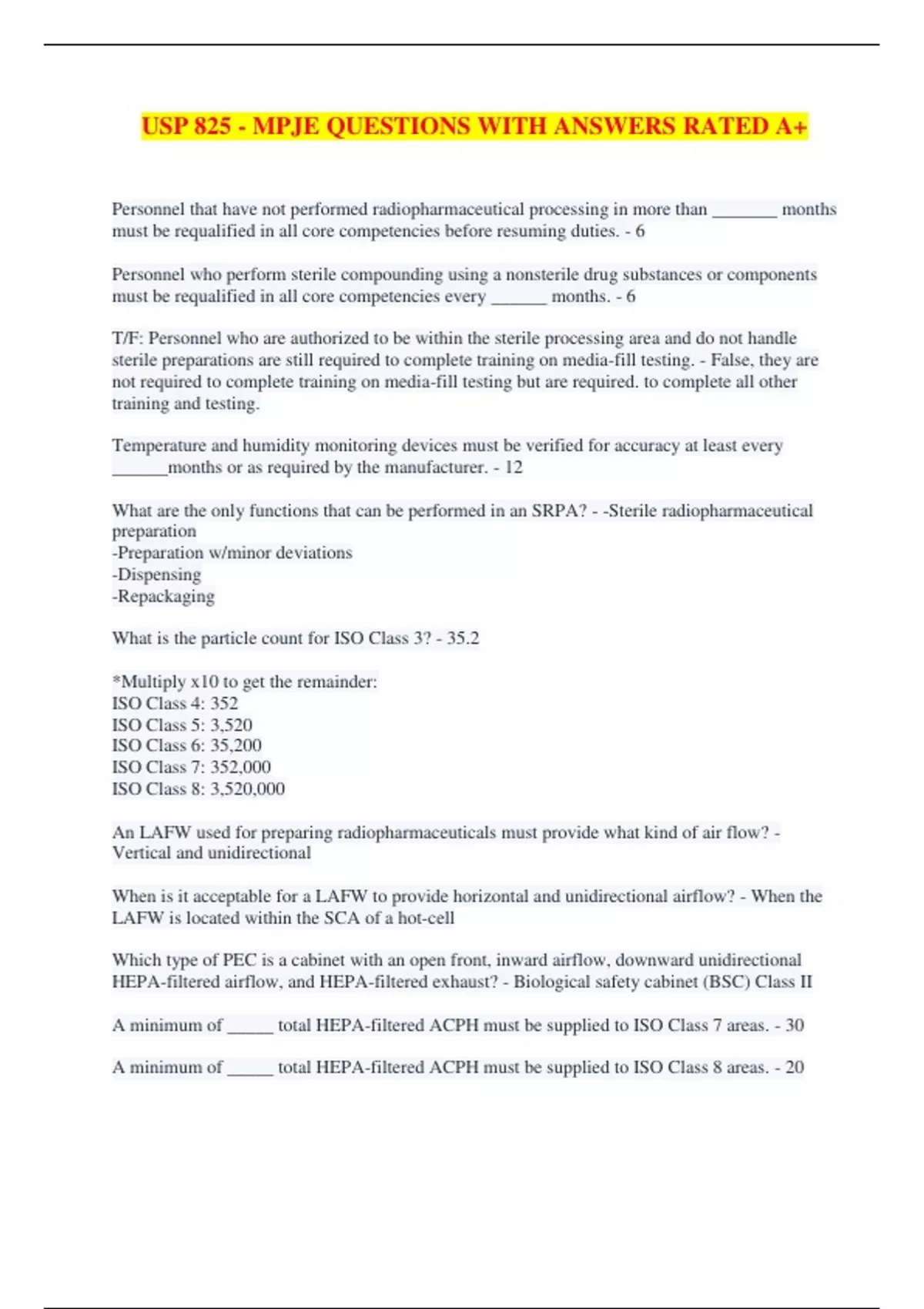 USP 825 - MPJE QUESTIONS WITH ANSWERS RATED A+

Personnel that have not performed radiopharmaceutical processing in more than _______ months must be requalified in all core competencies before resuming duties. - 6

Personnel who perform sterile compounding using a nonsterile drug substances or components must be requalified in all core competencies every ______ months. - 6

T/F: Personnel who are authorized to be within the sterile processing area and do not handle sterile preparations are still required to complete training on media-fill testing. - False, they are not required to complete training on media-fill testing but are required. to complete all other training and testing.

Temperature and humidity monitoring devices must be verified for accuracy at least every ______months or as required by the manufacturer. - 12

What are the only functions that can be performed in an SRPA? - -Sterile radiopharmaceutical preparation
-Preparation w/minor deviations
-Dispensing
-Repackaging

What is the particle count for ISO Class 3? - 35.2

*Multiply x10 to get the remainder:
ISO Class 4: 352
ISO Class 5: 3,520
ISO Class 6: 35,200
ISO Class 7: 352,000
ISO Class 8: 3,520,000

An LAFW used for preparing radiopharmaceuticals must provide what kind of air flow? - Vertical and unidirectional

When is it acceptable for a LAFW to provide horizontal and unidirectional airflow? - When the LAFW is located within the SCA of a hot-cell

Which type of PEC is a cabinet with an open front, inward airflow, downward unidirectional HEPA-filtered airflow, and HEPA-filtered exhaust? - Biological safety cabinet (BSC) Class II

A minimum of _____ total HEPA-filtered ACPH must be supplied to ISO Class 7 areas. - 30

A minimum of _____ total HEPA-filtered ACPH must be supplied to ISO Class 8 areas. - 20